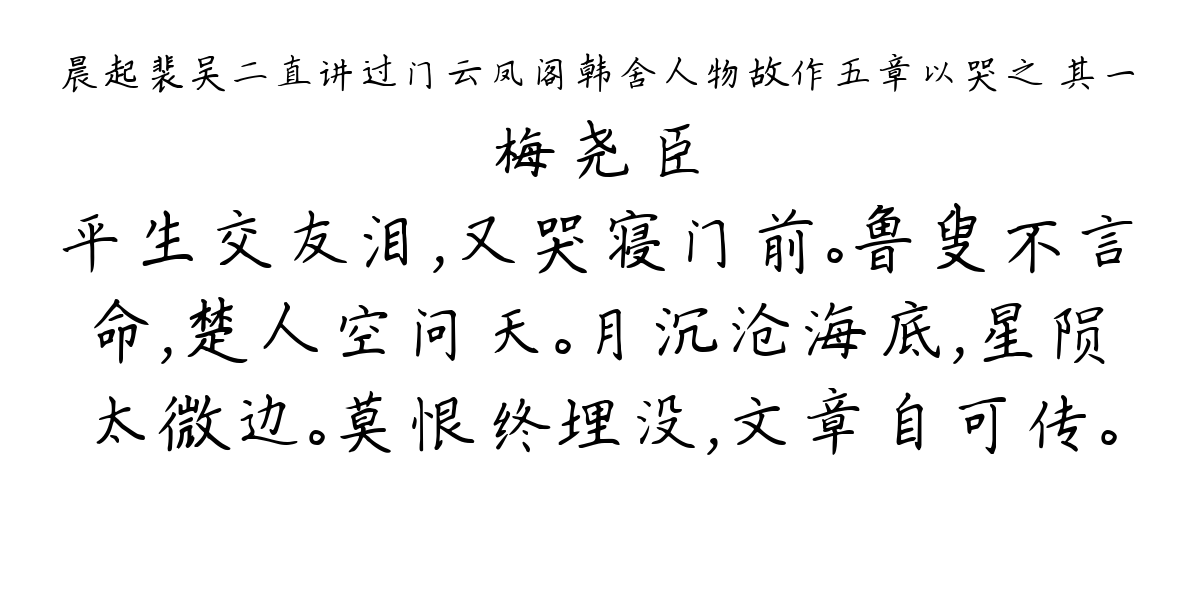 晨起裴吴二直讲过门云凤阁韩舍人物故作五章以哭之 其一

梅尧臣

平生交友泪，又哭寝门前。鲁叟不言命，楚人空问天。月沉沧海底，星陨太微边。莫恨终埋没，文章自可传。